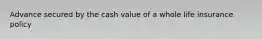 Advance secured by the cash value of a whole life insurance policy